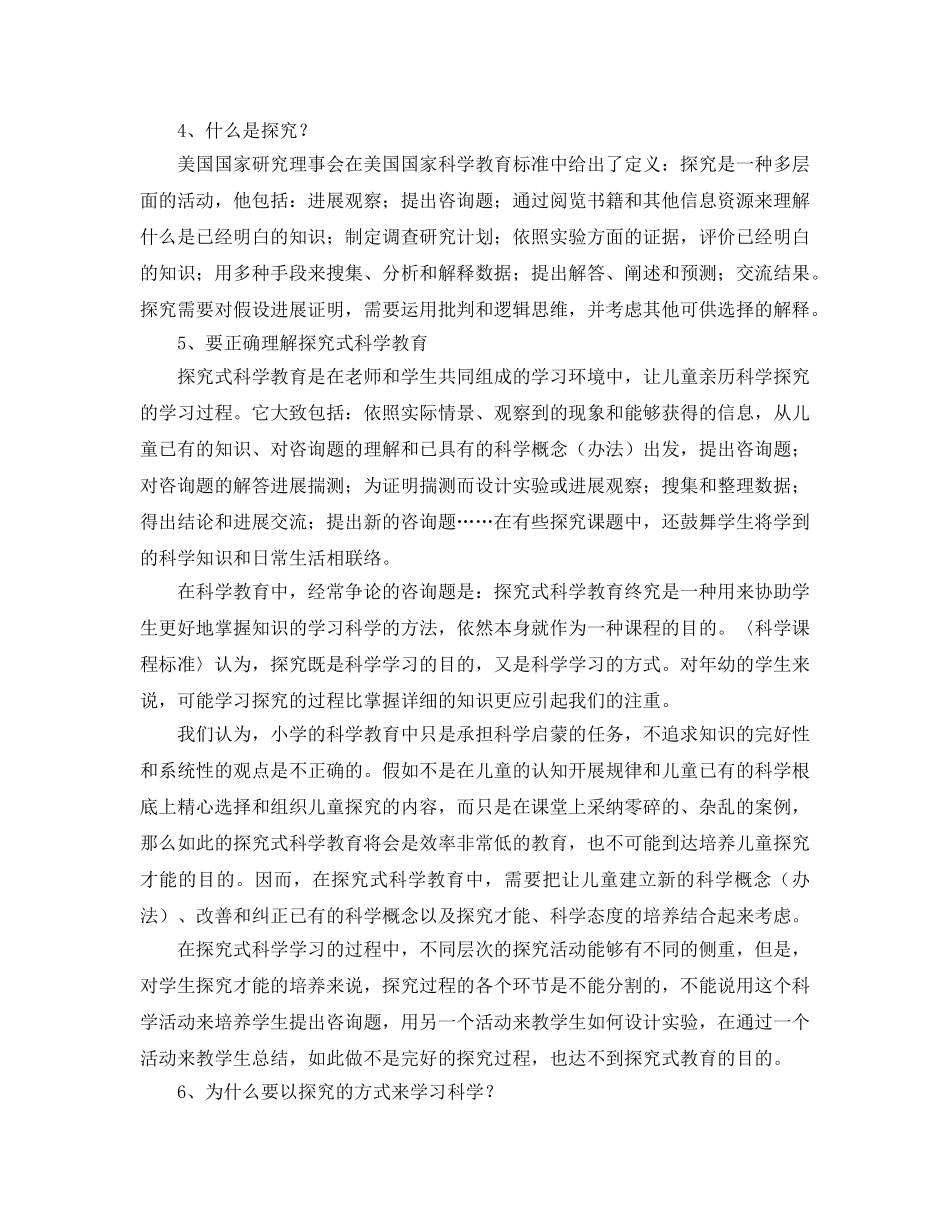 4、什么是探究？

美国国家研究理事会在美国国家科学教育标准中给出了定义：探究是一种多层面的活动，他包括：进展观察；提出咨询题；通过阅览书籍和其他信息资源来理解什么是已经明白的知识；制定调查研究计划；依照实验方面的证据，评价已经明白的知识；用多种手段来搜集、分析和解释数据；提出解答、阐述和预测；交流结果。探究需要对假设进展证明，需要运用批判和逻辑思维，并考虑其他可供选择的解释。

5、要正确理解探究式科学教育

探究式科学教育是在老师和学生共同组成的学习环境中，让儿童亲历科学探究的学习过程。它大致包括：依照实际情景、观察到的现象和能够获得的信息，从儿童已有的知识、对咨询题的理解和已具有的科学概念（办法）出发，提出咨询题；对咨询题的解答进展揣测；为证明揣测而设计实验或进展观察；搜集和整理数据；得出结论和进展交流；提出新的咨询题……在有些探究课题中，还鼓舞学生将学到的科学知识和日常生活相联络。

在科学教育中，经常争论的咨询题是：探究式科学教育终究是一种用来协助学生更好地掌握知识的学习科学的方法，依然本身就作为一种课程的目的。〈科学课程标准〉认为，探究既是科学学习的目的，又是科学学习的方式。对年幼的学生来说，可能学习探究的过程比掌握详细的知识更应引起我们的注重。

我们认为，小学的科学教育中只是承担科学启蒙的任务，不追求知识的完好性和系统性的观点是不正确的。假如不是在儿童的认知开展规律和儿童已有的科学根底上精心选择和组织儿童探究的内容，而只是在课堂上采纳零碎的、杂乱的案例，那么如此的探究式科学教育将会是效率非常低的教育，也不可能到达培养儿童探究才能的目的。因而，在探究式科学教育中，需要把让儿童建立新的科学概念（办法）、改善和纠正已有的科学概念以及探究才能、科学态度的培养结合起来考虑。

在探究式科学学习的过程中，不同层次的探究活动能够有不同的侧重，但是，对学生探究才能的培养来说，探究过程的各个环节是不能分割的，不能说用这个科学活动来培养学生提出咨询题，用另一个活动来教学生如何设计实验，在通过一个活动来教学生总结，如此做不是完好的探究过程，也达不到探究式教育的目的。

6、为什么要以探究的方式来学习科学？